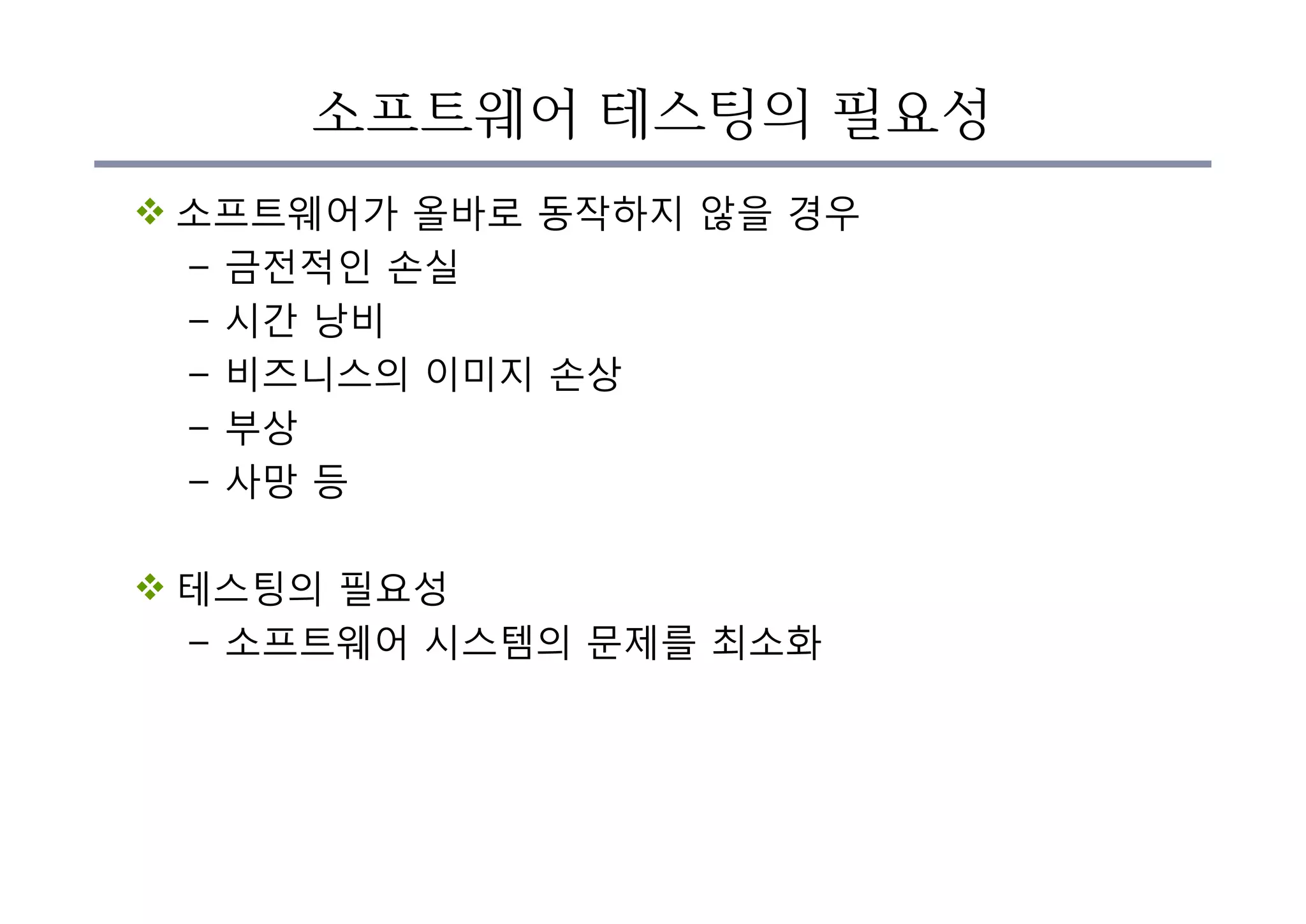 소프트웨어 테스팅의 필요성

❖ 소프트웨어가 올바로 동작하지 않을 경우
– 금전적인 손실
– 시간 낭비
– 비즈니스의 이미지 손상
– 부상
– 사망 등

❖ 테스팅의 필요성
– 소프트웨어 시스템의 문제를 최소화